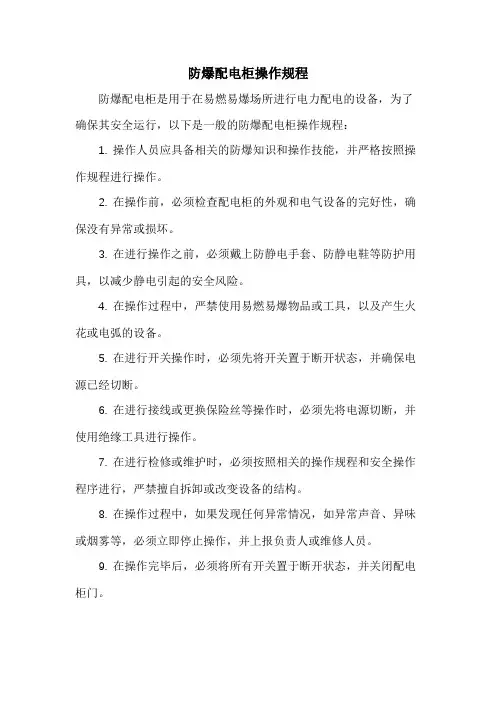 防爆配电柜操作规程

防爆配电柜是用于在易燃易爆场所进行电力配电的设备，为了确保其安全运行，以下是一般的防爆配电柜操作规程：

1. 操作人员应具备相关的防爆知识和操作技能，并严格按照操作规程进行操作。

2. 在操作前，必须检查配电柜的外观和电气设备的完好性，确保没有异常或损坏。

3. 在进行操作之前，必须戴上防静电手套、防静电鞋等防护用具，以减少静电引起的安全风险。

4. 在操作过程中，严禁使用易燃易爆物品或工具，以及产生火花或电弧的设备。

5. 在进行开关操作时，必须先将开关置于断开状态，并确保电源已经切断。

6. 在进行接线或更换保险丝等操作时，必须先将电源切断，并使用绝缘工具进行操作。

7. 在进行检修或维护时，必须按照相关的操作规程和安全操作程序进行，严禁擅自拆卸或改变设备的结构。

8. 在操作过程中，如果发现任何异常情况，如异常声音、异味或烟雾等，必须立即停止操作，并上报负责人或维修人员。

9. 在操作完毕后，必须将所有开关置于断开状态，并关闭配电柜门。